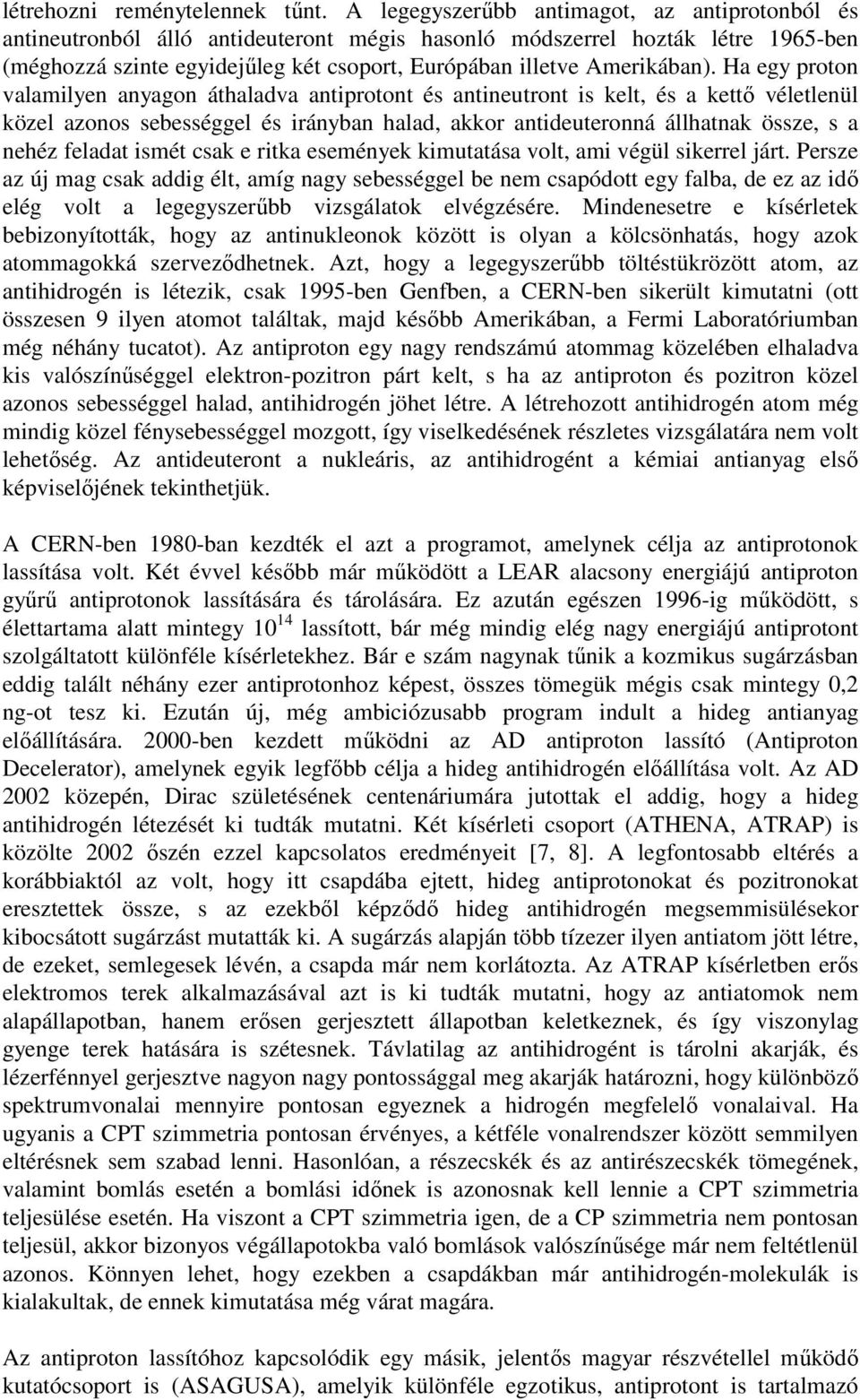 létrehozni reménytelennek tűnt. A legegyszerűbb antimagot, az antiprotonból és antineutronból álló antideuteront mégis hasonló módszerrel hozták létre 1965-ben (méghozzá szinte egyidejűleg két csoport, Európában illetve Amerikában). Ha egy proton valamilyen anyagon áthaladva antiprotont és antineutront is kelt, és a kettő véletlenül közel azonos sebességgel és irányban halad, akkor antideuteronná állhatnak össze, s a nehéz feladat ismét csak e ritka események kimutatása volt, ami végül sikerrel járt. Persze az új mag csak addig élt, amíg nagy sebességgel be nem csapódott egy falba, de ez az idő elég volt a legegyszerűbb vizsgálatok elvégzésére. Mindenesetre e kísérletek bebizonyították, hogy az antinukleonok között is olyan a kölcsönhatás, hogy azok atommagokká szerveződhetnek. Azt, hogy a legegyszerűbb töltéstükrözött atom, az antihidrogén is létezik, csak 1995-ben Genfben, a CERN-ben sikerült kimutatni (ott összesen 9 ilyen atomot találtak, majd később Amerikában, a Fermi Laboratóriumban még néhány tucatot). Az antiproton egy nagy rendszámú atommag közelében elhaladva kis valószínűséggel elektron-pozitron párt kelt, s ha az antiproton és pozitron közel azonos sebességgel halad, antihidrogén jöhet létre. A létrehozott antihidrogén atom még mindig közel fénysebességgel mozgott, így viselkedésének részletes vizsgálatára nem volt lehetőség. Az antideuteront a nukleáris, az antihidrogént a kémiai antianyag első képviselőjének tekinthetjük.

A CERN-ben 1980-ban kezdték el azt a programot, amelynek célja az antiprotonok lassítása volt. Két évvel később már működött a LEAR alacsony energiájú antiproton gyűrű antiprotonok lassítására és tárolására. Ez azután egészen 1996-ig működött, s élettartama alatt mintegy $10^{14}$ lassított, bár még mindig elég nagy energiájú antiprotont szolgáltatott különféle kísérletekhez. Bár e szám nagynak tűnik a kozmikus sugárzásban eddig talált néhány ezer antiprotonhoz képest, összes tömegük mégis csak mintegy 0,2 ng-ot tesz ki. Ezután új, még ambiciózusabb program indult a hideg antianyag előállítására. 2000-ben kezdett működni az AD antiproton lassító (Antiproton Decelerator), amelynek egyik legfőbb célja a hideg antihidrogén előállítása volt. Az AD 2002 közepén, Dirac születésének centenáriumára jutottak el addig, hogy a hideg antihidrogén létezését ki tudták mutatni. Két kísérleti csoport (ATHENA, ATRAP) is közölte 2002 őszén ezzel kapcsolatos eredményeit [7, 8]. A legfontosabb eltérés a korábbiaktól az volt, hogy itt csapdába ejtett, hideg antiprotonokat és pozitronokat eresztettek össze, s az ezekből képződő hideg antihidrogén megsemmisülésekor kibocsátott sugárzást mutatták ki. A sugárzás alapján több tízezer ilyen antiatom jött létre, de ezeket, semlegesek lévén, a csapda már nem korlátozta. Az ATRAP kísérletben erős elektromos terek alkalmazásával azt is ki tudták mutatni, hogy az antiatomok nem alapállapotban, hanem erősen gerjesztett állapotban keletkeznek, és így viszonylag gyenge terek hatására is szétesnek. Távlatilag az antihidrogént is tárolni akarják, és lézerfénnyel gerjesztve nagyon nagy pontossággal meg akarják határozni, hogy különböző spektrumvonalai mennyire pontosan egyeznek a hidrogén megfelelő vonalaival. Ha ugyanis a CPT szimmetria pontosan érvényes, a kétféle vonalrendszer között semmilyen eltérésnek sem szabad lenni. Hasonlóan, a részecskék és az antirészecskék tömegének, valamint bomlás esetén a bomlási időnek is azonosnak kell lennie a CPT szimmetria teljesülése esetén. Ha viszont a CPT szimmetria igen, de a CP szimmetria nem pontosan teljesül, akkor bizonyos végállapotokba való bomlások valószínűsége már nem feltétlenül azonos. Könnyen lehet, hogy ezekben a csapdákban már antihidrogén-molekulák is kialakultak, de ennek kimutatása még várat magára.

Az antiproton lassítóhoz kapcsolódik egy másik, jelentős magyar részvétellel működő kutatócsoport is (ASAGUSA), amelyik különféle egzotikus, antiprotont is tartalmazó